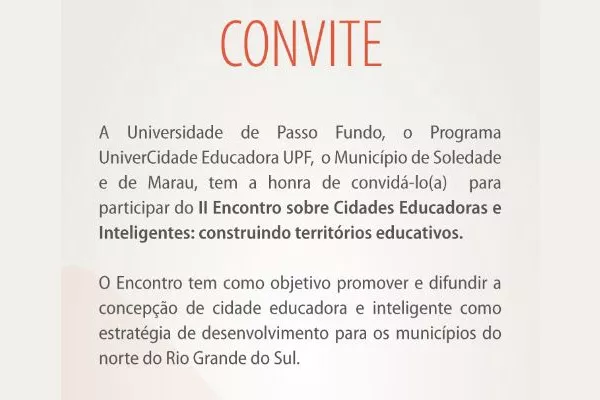 CONVITE

A Universidade de Passo Fundo, o Programa UniverCidade Educadora UPF, o Município de Soledade e de Marau, tem a honra de convidá-lo(a) para participar do II Encontro sobre Cidades Educadoras e Inteligentes: construindo territórios educativos.

O Encontro tem como objetivo promover e difundir a concepção de cidade educadora e inteligente como estratégia de desenvolvimento para os municípios do norte do Rio Grande do Sul.